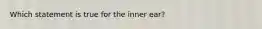 Which statement is true for the inner ear?